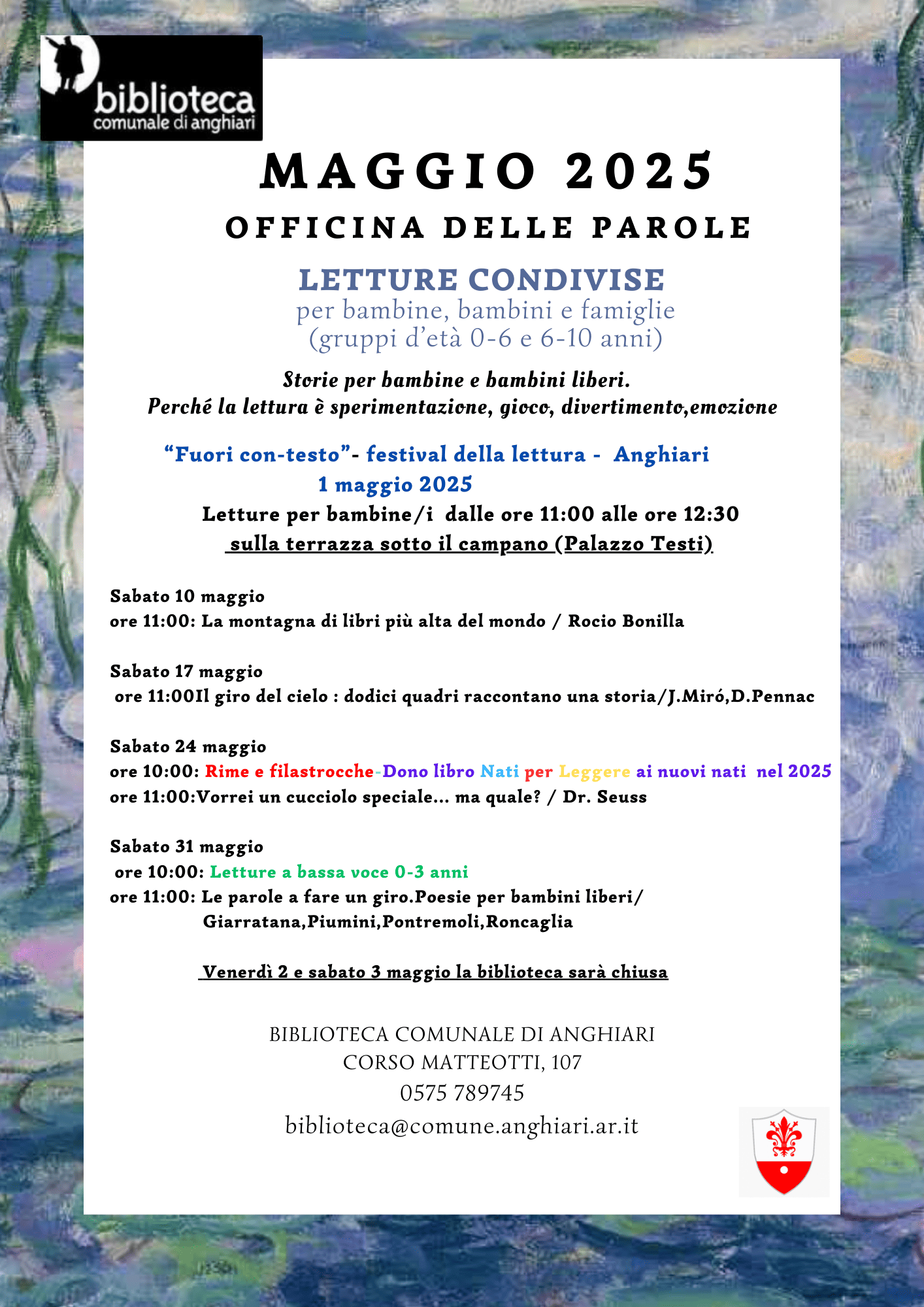 biblioteca
comunale di anghiari

MAGGIO 2025

OFFICINA DELLE PAROLE

LETTURE CONDIVISE
per bambine, bambini e famiglie
(gruppi d'età 0-6 e 6-10 anni)

Storie per bambine e bambini liberi.
Perché la lettura è sperimentazione, gioco, divertimento,emozione

"Fuori con-testo"- festival della lettura - Anghiari
1 maggio 2025
Letture per bambine/i dalle ore 11:00 alle ore 12:30
sulla terrazza sotto il campano (Palazzo Testi)

Sabato 10 maggio
ore 11:00: La montagna di libri più alta del mondo / Rocio Bonilla

Sabato 17 maggio
ore 11:00Il giro del cielo : dodici quadri raccontano una storia/J.Miró,D.Pennac

Sabato 24 maggio
ore 10:00: Rime e filastrocche-Dono libro Nati per Leggere ai nuovi nati nel 2025
ore 11:00:Vorrei un cucciolo speciale... ma quale? / Dr. Seuss

Sabato 31 maggio
ore 10:00: Letture a bassa voce 0-3 anni
ore 11:00: Le parole a fare un giro.Poesie per bambini liberi/ Giarratana,Piumini,Pontremoli,Roncaglia

Venerdì 2 e sabato 3 maggio la biblioteca sarà chiusa

BIBLIOTECA COMUNALE DI ANGHIARI
CORSO MATTEOTTI, 107
0575 789745
biblioteca@comune.anghiari.ar.it